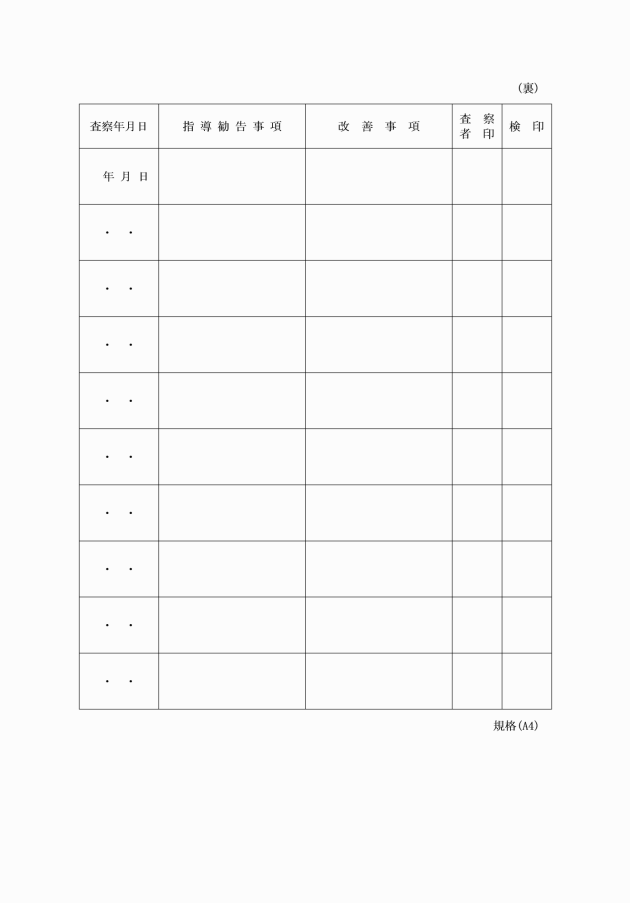 (裏)

| 査察年月日 | 指導勧告事項 | 改善事項 | 査察者印 | 検印 |
|---|---|---|---|---|
| 年 月 日 | | | | |
| ・ ・ | | | | |
| ・ ・ | | | | |
| ・ ・ | | | | |
| ・ ・ | | | | |
| ・ ・ | | | | |
| ・ ・ | | | | |
| ・ ・ | | | | |
| ・ ・ | | | | |
| ・ ・ | | | | |

規格(A4)